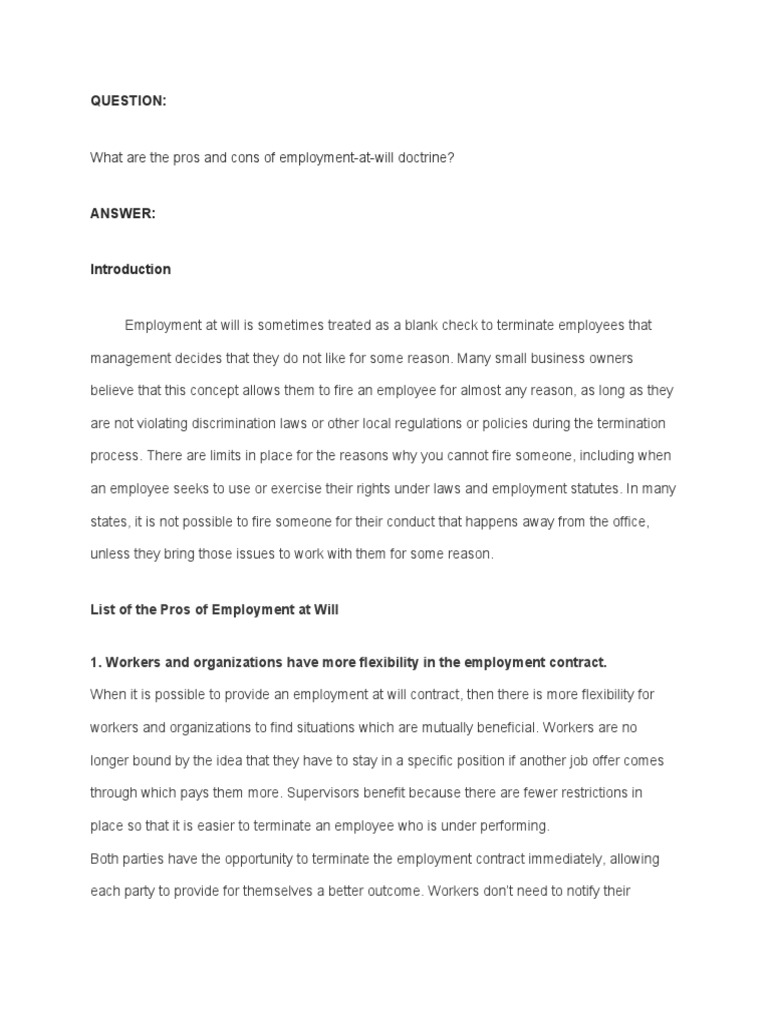 QUESTION:

What are the pros and cons of employment-at-will doctrine?

ANSWER:

Introduction

Employment at will is sometimes treated as a blank check to terminate employees that management decides that they do not like for some reason. Many small business owners believe that this concept allows them to fire an employee for almost any reason, as long as they are not violating discrimination laws or other local regulations or policies during the termination process. There are limits in place for the reasons why you cannot fire someone, including when an employee seeks to use or exercise their rights under laws and employment statutes. In many states, it is not possible to fire someone for their conduct that happens away from the office, unless they bring those issues to work with them for some reason.

List of the Pros of Employment at Will

1. Workers and organizations have more flexibility in the employment contract.

When it is possible to provide an employment at will contract, then there is more flexibility for workers and organizations to find situations which are mutually beneficial. Workers are no longer bound by the idea that they have to stay in a specific position if another job offer comes through which pays them more. Supervisors benefit because there are fewer restrictions in place so that it is easier to terminate an employee who is under performing.

Both parties have the opportunity to terminate the employment contract immediately, allowing each party to provide for themselves a better outcome. Workers don't need to notify their